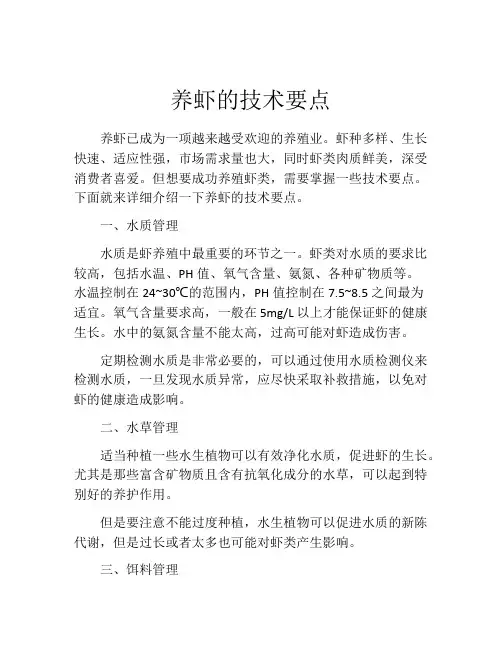 养虾的技术要点

养虾已成为一项越来越受欢迎的养殖业。虾种多样、生长快速、适应性强，市场需求量也大，同时虾类肉质鲜美，深受消费者喜爱。但想要成功养殖虾类，需要掌握一些技术要点。下面就来详细介绍一下养虾的技术要点。

一、水质管理

水质是虾养殖中最重要的环节之一。虾类对水质的要求比较高，包括水温、PH 值、氧气含量、氨氮、各种矿物质等。水温控制在 24~30℃的范围内，PH 值控制在 7.5~8.5 之间最为适宜。氧气含量要求高，一般在 5mg/L 以上才能保证虾的健康生长。水中的氨氮含量不能太高，过高可能对虾造成伤害。

定期检测水质是非常必要的，可以通过使用水质检测仪来检测水质，一旦发现水质异常，应尽快采取补救措施，以免对虾的健康造成影响。

二、水草管理

适当种植一些水生植物可以有效净化水质，促进虾的生长。尤其是那些富含矿物质且含有抗氧化成分的水草，可以起到特别好的养护作用。

但是要注意不能过度种植，水生植物可以促进水质的新陈代谢，但是过长或者太多也可能对虾类产生影响。

三、饵料管理